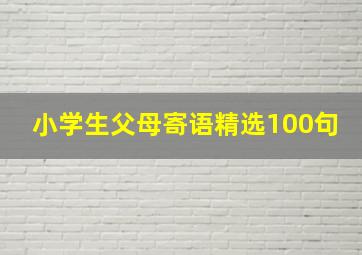 小学生父母寄语精选100句